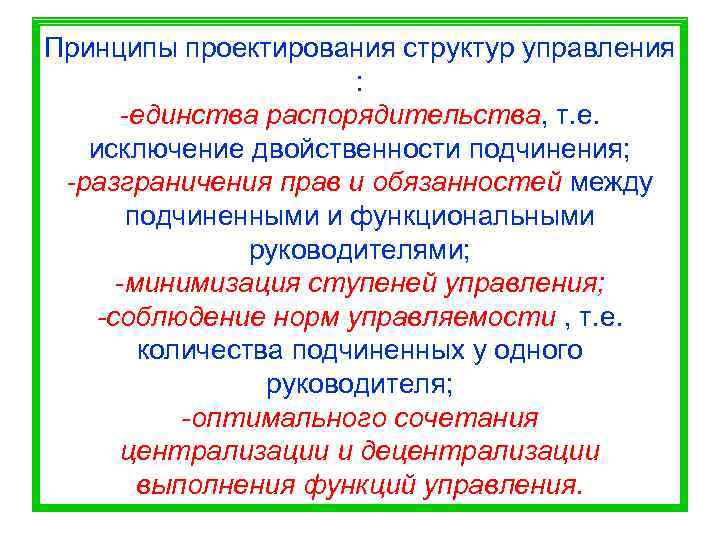 Принципы проектирования структур управления :

-единства распорядительства, т.е. исключение двойственности подчинения;
-разграничения прав и обязанностей между подчиненными и функциональными руководителями;
-минимизация ступеней управления;
-соблюдение норм управляемости , т.е. количества подчиненных у одного руководителя;
-оптимального сочетания централизации и децентрализации выполнения функций управления.